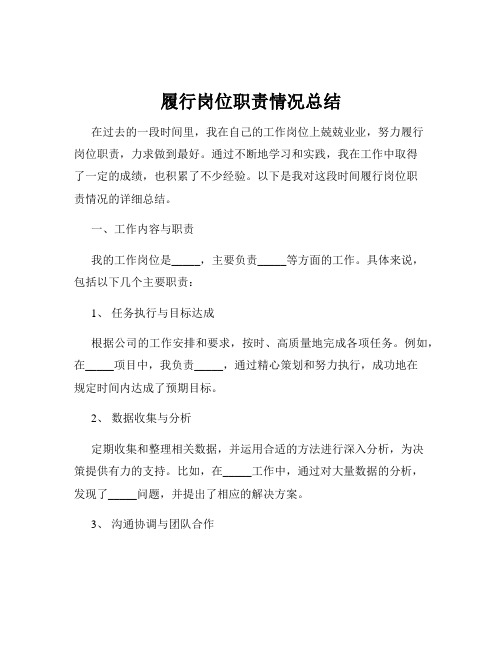 履行岗位职责情况总结

在过去的一段时间里，我在自己的工作岗位上兢兢业业，努力履行岗位职责，力求做到最好。通过不断地学习和实践，我在工作中取得了一定的成绩，也积累了不少经验。以下是我对这段时间履行岗位职责情况的详细总结。

一、工作内容与职责

我的工作岗位是_____，主要负责_____等方面的工作。具体来说，包括以下几个主要职责：

1、 任务执行与目标达成

根据公司的工作安排和要求，按时、高质量地完成各项任务。例如，在_____项目中，我负责_____，通过精心策划和努力执行，成功地在规定时间内达成了预期目标。

2、 数据收集与分析

定期收集和整理相关数据，并运用合适的方法进行深入分析，为决策提供有力的支持。比如，在_____工作中，通过对大量数据的分析，发现了_____问题，并提出了相应的解决方案。

3、 沟通协调与团队合作